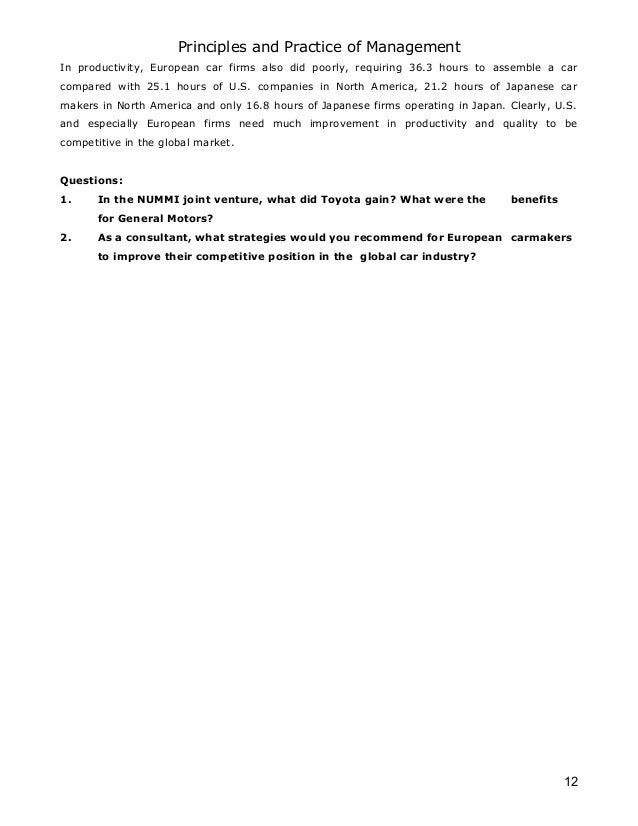 Principles and Practice of Management

In productivity, European car firms also did poorly, requiring 36.3 hours to assemble a car compared with 25.1 hours of U.S. companies in North America, 21.2 hours of Japanese car makers in North America and only 16.8 hours of Japanese firms operating in Japan. Clearly, U.S. and especially European firms need much improvement in productivity and quality to be competitive in the global market.

Questions:

1. In the NUMMI joint venture, what did Toyota gain? What were the benefits for General Motors?

2. As a consultant, what strategies would you recommend for European carmakers to improve their competitive position in the global car industry?

12